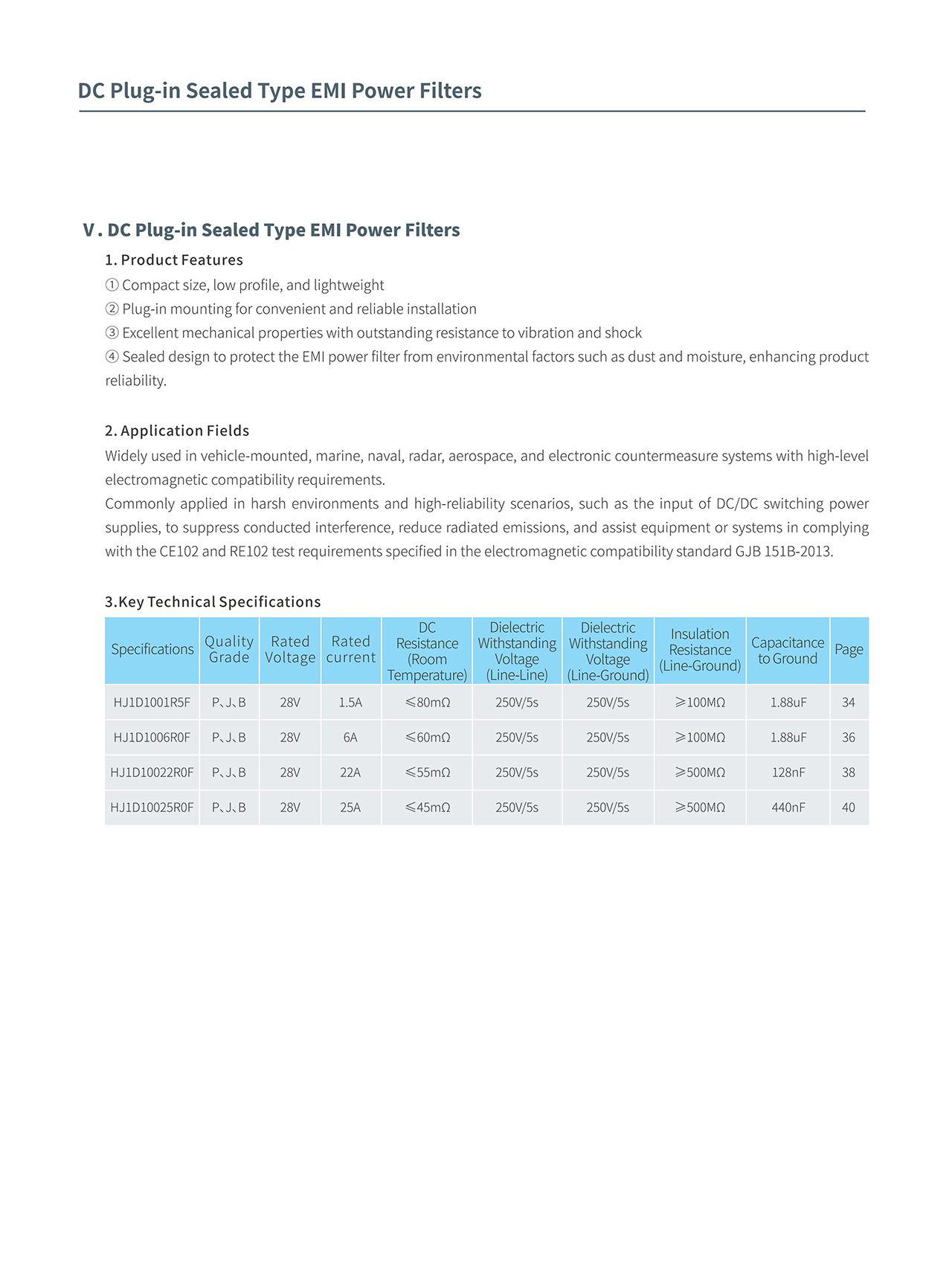 DC Plug-in Sealed Type EMI Power Filters

V . DC Plug-in Sealed Type EMI Power Filters

1. Product Features

① Compact size, low profile, and lightweight

② Plug-in mounting for convenient and reliable installation

③ Excellent mechanical properties with outstanding resistance to vibration and shock

④ Sealed design to protect the EMI power filter from environmental factors such as dust and moisture, enhancing product reliability.

2. Application Fields

Widely used in vehicle-mounted, marine, naval, radar, aerospace, and electronic countermeasure systems with high-level electromagnetic compatibility requirements.

Commonly applied in harsh environments and high-reliability scenarios, such as the input of DC/DC switching power supplies, to suppress conducted interference, reduce radiated emissions, and assist equipment or systems in complying with the CE102 and RE102 test requirements specified in the electromagnetic compatibility standard GJB 151B-2013.

3.Key Technical Specifications

| Specifications | Quality Grade | Rated Voltage | Rated current | DC Resistance (Room Temperature) | Dielectric Withstanding Voltage (Line-Line) | Dielectric Withstanding Voltage (Line-Ground) | Insulation Resistance (Line-Ground) | Capacitance to Ground | Page |
|---|---|---|---|---|---|---|---|---|---|
| HJ1D1001R5F | P、J、B | 28V | 1.5A | ≤80mΩ | 250V/5s | 250V/5s | ≥100MΩ | 1.88uF | 34 |
| HJ1D1006R0F | P、J、B | 28V | 6A | ≤60mΩ | 250V/5s | 250V/5s | ≥100MΩ | 1.88uF | 36 |
| HJ1D10022R0F | P、J、B | 28V | 22A | ≤55mΩ | 250V/5s | 250V/5s | ≥500MΩ | 128nF | 38 |
| HJ1D10025R0F | P、J、B | 28V | 25A | ≤45mΩ | 250V/5s | 250V/5s | ≥500MΩ | 440nF | 40 |